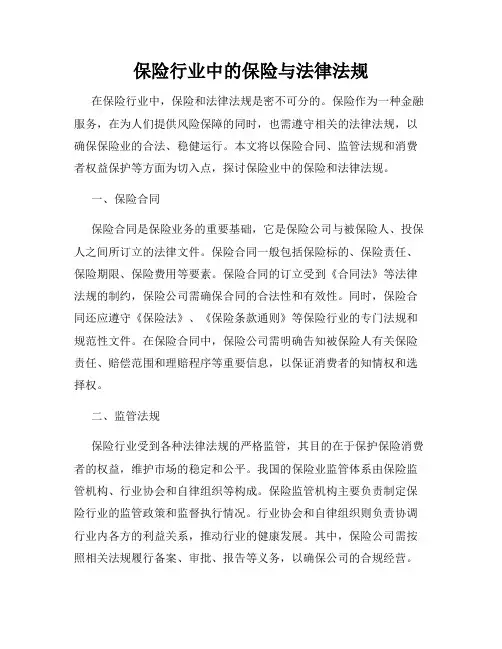 保险行业中的保险与法律法规

在保险行业中，保险和法律法规是密不可分的。保险作为一种金融服务，在为人们提供风险保障的同时，也需遵守相关的法律法规，以确保保险业的合法、稳健运行。本文将以保险合同、监管法规和消费者权益保护等方面为切入点，探讨保险业中的保险和法律法规。

一、保险合同

保险合同是保险业务的重要基础，它是保险公司与被保险人、投保人之间所订立的法律文件。保险合同一般包括保险标的、保险责任、保险期限、保险费用等要素。保险合同的订立受到《合同法》等法律法规的制约，保险公司需确保合同的合法性和有效性。同时，保险合同还应遵守《保险法》、《保险条款通则》等保险行业的专门法规和规范性文件。在保险合同中，保险公司需明确告知被保险人有关保险责任、赔偿范围和理赔程序等重要信息，以保证消费者的知情权和选择权。

二、监管法规

保险行业受到各种法律法规的严格监管，其目的在于保护保险消费者的权益，维护市场的稳定和公平。我国的保险业监管体系由保险监管机构、行业协会和自律组织等构成。保险监管机构主要负责制定保险行业的监管政策和监督执行情况。行业协会和自律组织则负责协调行业内各方的利益关系，推动行业的健康发展。其中，保险公司需按照相关法规履行备案、审批、报告等义务，以确保公司的合规经营。